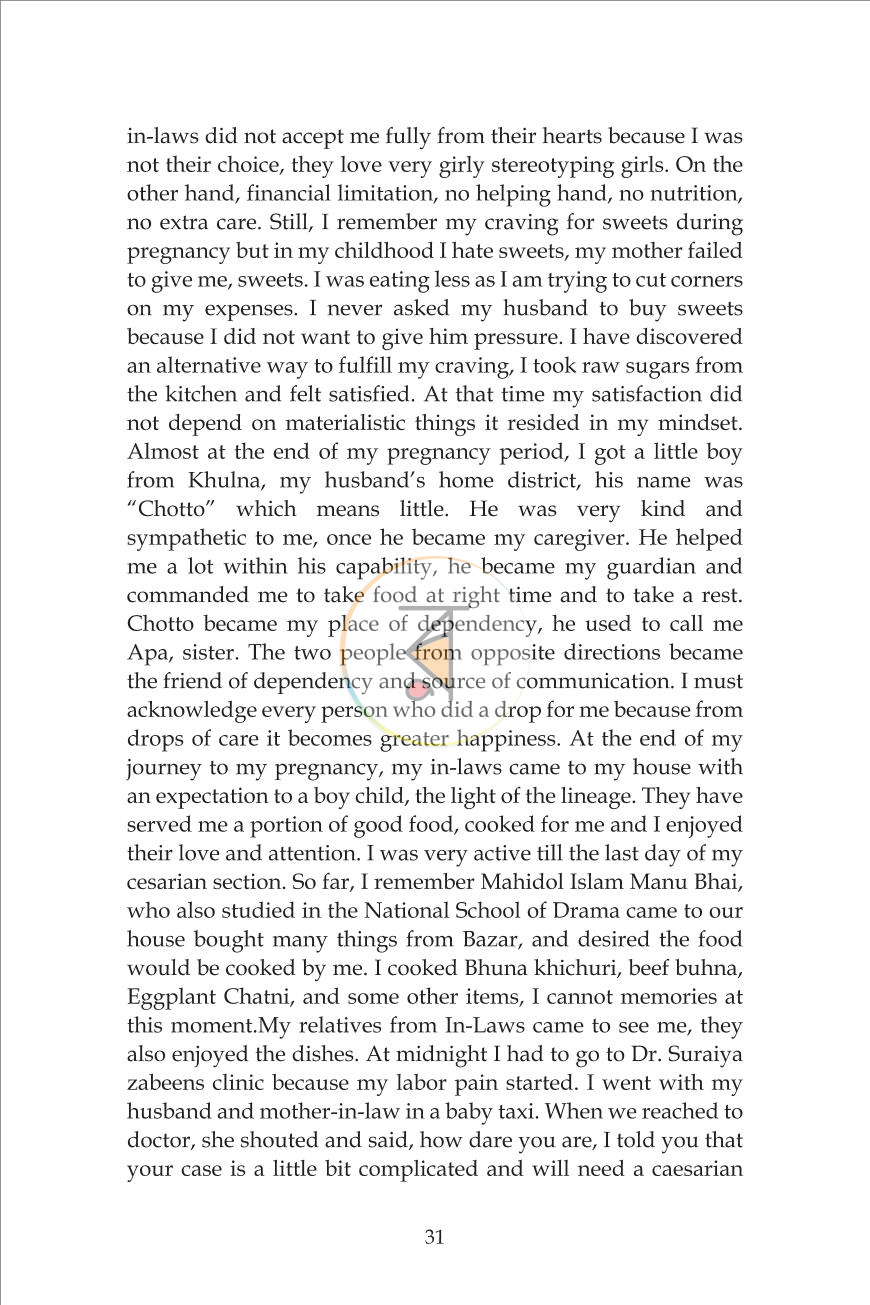 in-laws did not accept me fully from their hearts because I was not their choice, they love very girly stereotyping girls. On the other hand, financial limitation, no helping hand, no nutrition, no extra care. Still, I remember my craving for sweets during pregnancy but in my childhood I hate sweets, my mother failed to give me, sweets. I was eating less as I am trying to cut corners on my expenses. I never asked my husband to buy sweets because I did not want to give him pressure. I have discovered an alternative way to fulfill my craving, I took raw sugars from the kitchen and felt satisfied. At that time my satisfaction did not depend on materialistic things it resided in my mindset. Almost at the end of my pregnancy period, I got a little boy from Khulna, my husband's home district, his name was "Chotto" which means little. He was very kind and sympathetic to me, once he became my caregiver. He helped me a lot within his capability, he became my guardian and commanded me to take food at right time and to take a rest. Chotto became my place of dependency, he used to call me Apa, sister. The two people from opposite directions became the friend of dependency and source of communication. I must acknowledge every person who did a drop for me because from drops of care it becomes greater happiness. At the end of my journey to my pregnancy, my in-laws came to my house with an expectation to a boy child, the light of the lineage. They have served me a portion of good food, cooked for me and I enjoyed their love and attention. I was very active till the last day of my cesarian section. So far, I remember Mahidol Islam Manu Bhai, who also studied in the National School of Drama came to our house bought many things from Bazar, and desired the food would be cooked by me. I cooked Bhuna khichuri, beef buhna, Eggplant Chatni, and some other items, I cannot memories at this moment.My relatives from In-Laws came to see me, they also enjoyed the dishes. At midnight I had to go to Dr. Suraiya zabeens clinic because my labor pain started. I went with my husband and mother-in-law in a baby taxi. When we reached to doctor, she shouted and said, how dare you are, I told you that your case is a little bit complicated and will need a caesarian

31